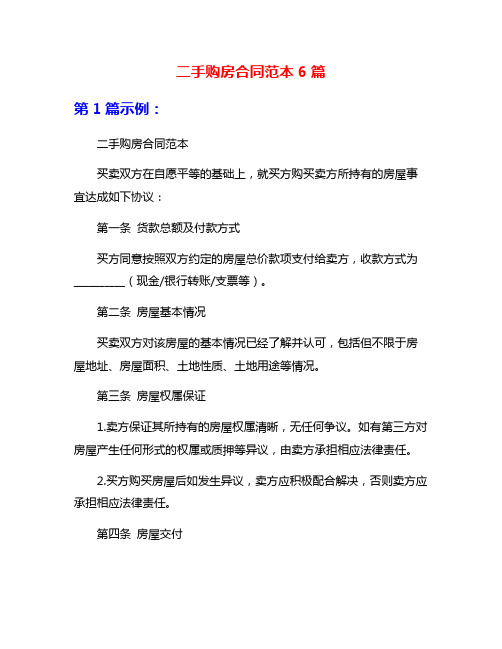 二手购房合同范本 6 篇

第 1 篇示例：

二手购房合同范本

买卖双方在自愿平等的基础上，就买方购买卖方所持有的房屋事宜达成如下协议：

第一条 货款总额及付款方式

买方同意按照双方约定的房屋总价款项支付给卖方，收款方式为_________（现金/银行转账/支票等）。

第二条 房屋基本情况

买卖双方对该房屋的基本情况已经了解并认可，包括但不限于房屋地址、房屋面积、土地性质、土地用途等情况。

第三条 房屋权属保证

1.卖方保证其所持有的房屋权属清晰，无任何争议。如有第三方对房屋产生任何形式的权属或质押等异议，由卖方承担相应法律责任。

2.买方购买房屋后如发生异议，卖方应积极配合解决，否则卖方应承担相应法律责任。

第四条 房屋交付